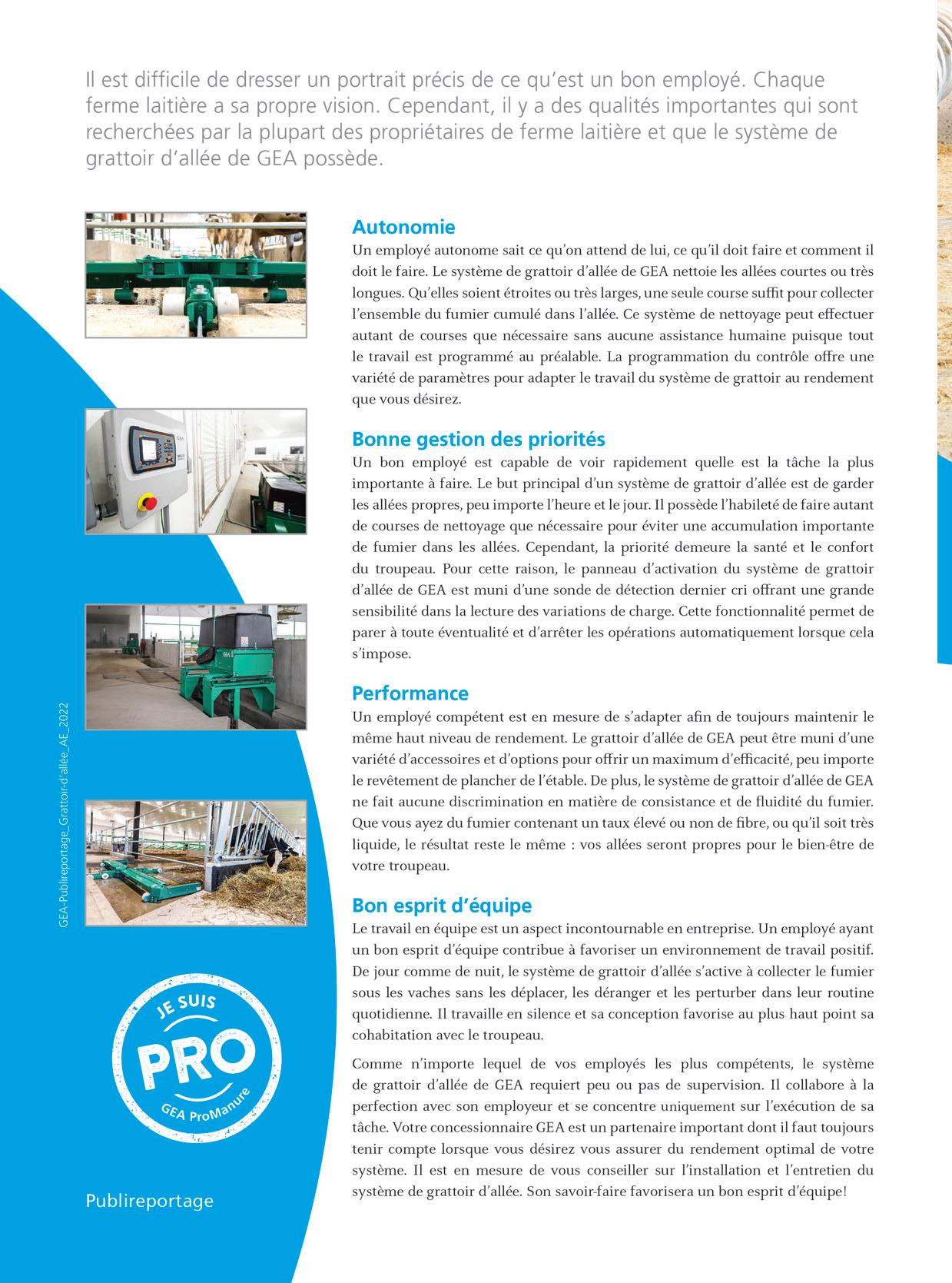 Il est difficile de dresser un portrait précis de ce qu'est un bon employé. Chaque ferme laitière a sa propre vision. Cependant, il y a des qualités importantes qui sont recherchées par la plupart des propriétaires de ferme laitière et que le système de grattoir d'allée de GEA possède.

Autonomie
Un employé autonome sait ce qu'on attend de lui, ce qu'il doit faire et comment il doit le faire. Le système de grattoir d'allée de GEA nettoie les allées courtes ou très longues. Qu'elles soient étroites ou très larges, une seule course suffit pour collecter l'ensemble du fumier cumulé dans l'allée. Ce système de nettoyage peut effectuer autant de courses que nécessaire sans aucune assistance humaine puisque tout le travail est programmé au préalable. La programmation du contrôle offre une variété de paramètres pour adapter le travail du système de grattoir au rendement que vous désirez.

Bonne gestion des priorités
Un bon employé est capable de voir rapidement quelle est la tâche la plus importante à faire. Le but principal d'un système de grattoir d'allée est de garder les allées propres, peu importe l'heure et le jour. Il possède l'habileté de faire autant de courses de nettoyage que nécessaire pour éviter une accumulation importante de fumier dans les allées. Cependant, la priorité demeure la santé et le confort du troupeau. Pour cette raison, le panneau d'activation du système de grattoir d'allée de GEA est muni d'une sonde de détection dernier cri offrant une grande sensibilité dans la lecture des variations de charge. Cette fonctionnalité permet de parer à toute éventualité et d'arrêter les opérations automatiquement lorsque cela s'impose.

Performance
Un employé compétent est en mesure de s'adapter afin de toujours maintenir le même haut niveau de rendement. Le grattoir d'allée de GEA peut être muni d'une variété d'accessoires et d'options pour offrir un maximum d'efficacité, peu importe le revêtement de plancher de l'étable. De plus, le système de grattoir d'allée de GEA ne fait aucune discrimination en matière de consistance et de fluidité du fumier. Que vous ayez du fumier contenant un taux élevé ou non de fibre, ou qu'il soit très liquide, le résultat reste le même : vos allées seront propres pour le bien-être de votre troupeau.

Bon esprit d'équipe
Le travail en équipe est un aspect incontournable en entreprise. Un employé ayant un bon esprit d'équipe contribue à favoriser un environnement de travail positif. De jour comme de nuit, le système de grattoir d'allée s'active à collecter le fumier sous les vaches sans les déplacer, les déranger et les perturber dans leur routine quotidienne. Il travaille en silence et sa conception favorise au plus haut point sa cohabitation avec le troupeau.

Comme n'importe lequel de vos employés les plus compétents, le système de grattoir d'allée de GEA requiert peu ou pas de supervision. Il collabore à la perfection avec son employeur et se concentre uniquement sur l'exécution de sa tâche. Votre concessionnaire GEA est un partenaire important dont il faut toujours tenir compte lorsque vous désirez vous assurer du rendement optimal de votre système. Il est en mesure de vous conseiller sur l'installation et l'entretien du système de grattoir d'allée. Son savoir-faire favorisera un bon esprit d'équipe!

GEA-Publireportage_Grattoir-d'allée_AE_2022

JE SUIS PRO GEA ProManure

Publireportage